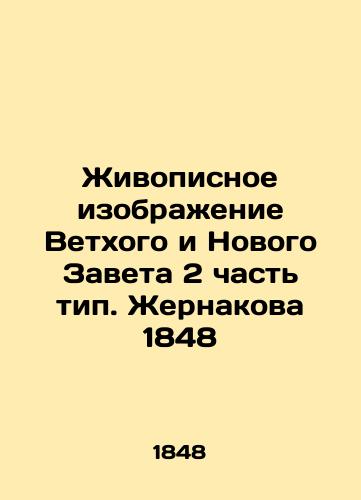 Живописное изображение Ветхого и Нового Завета 2 часть тип. Жернакова 1848

1848